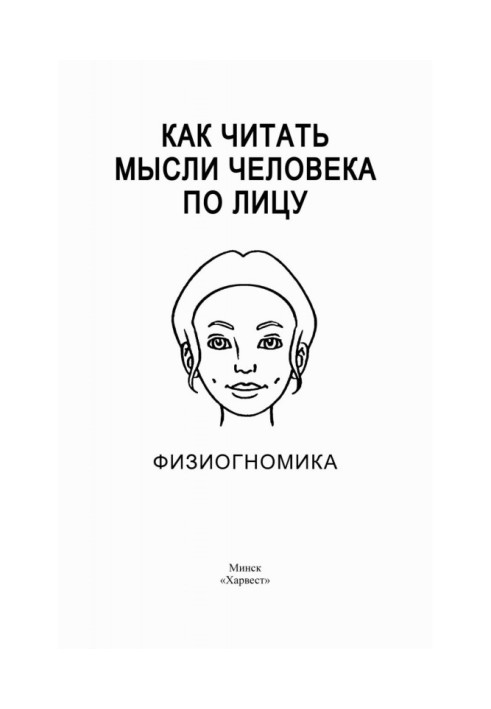 КАК ЧИТАТЬ МЫСЛИ ЧЕЛОВЕКА ПО ЛИЦУ

ФИЗИОГНОМИКА

Минск
«Харвест»